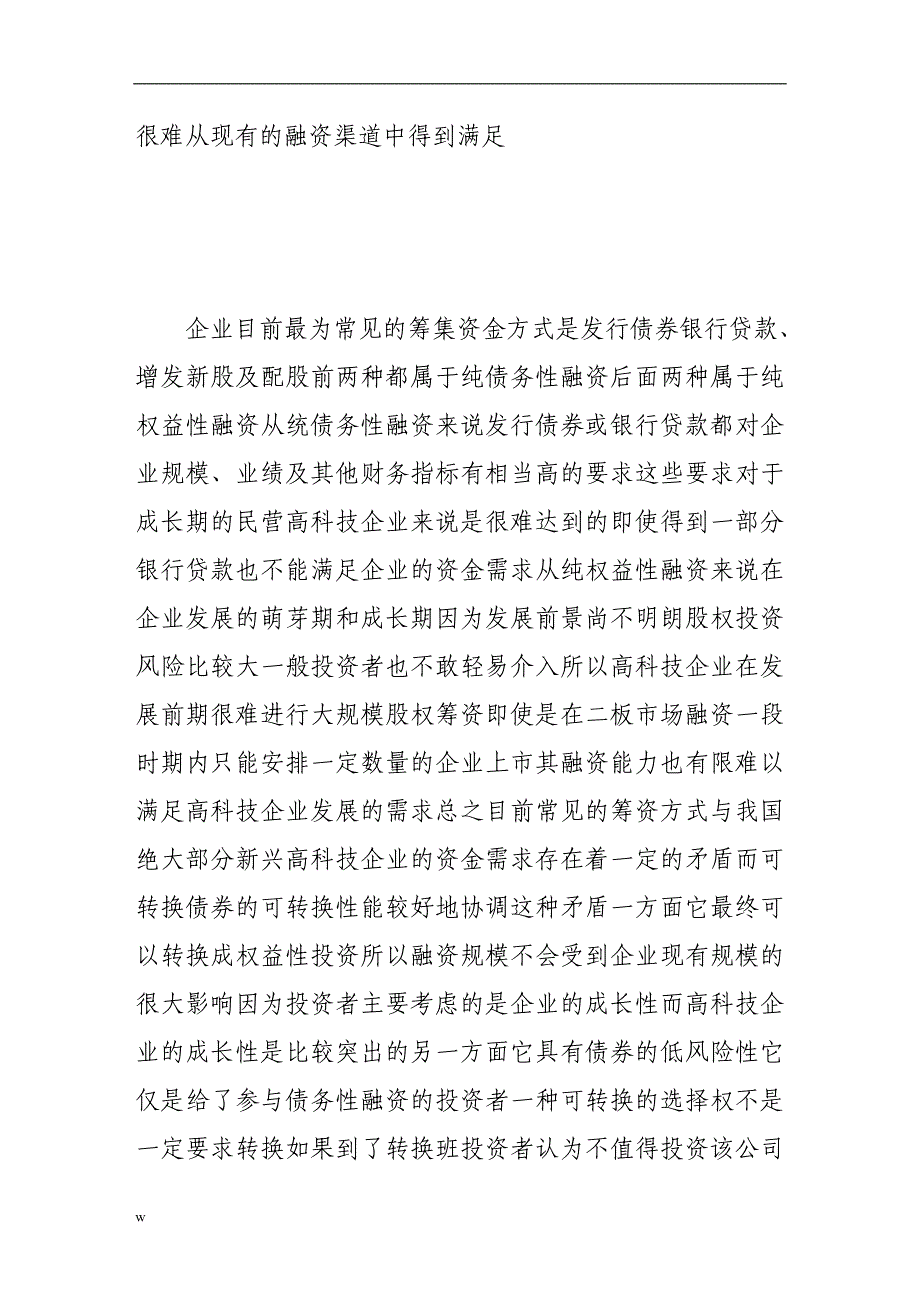 很难从现有的融资渠道中得到满足

企业目前最为常见的筹集资金方式是发行债券银行贷款、增发新股及配股前两种都属于纯债务性融资后面两种属于纯权益性融资从统债务性融资来说发行债券或银行贷款都对企业规模、业绩及其他财务指标有相当高的要求这些要求对于成长期的民营高科技企业来说是很难达到的即使得到一部分银行贷款也不能满足企业的资金需求从纯权益性融资来说在企业发展的萌芽期和成长期因为发展前景尚不明朗股权投资风险比较大一般投资者也不敢轻易介入所以高科技企业在发展前期很难进行大规模股权筹资即使是在二板市场融资一段时期内只能安排一定数量的企业上市其融资能力也有限难以满足高科技企业发展的需求总之目前常见的筹资方式与我国绝大部分新兴高科技企业的资金需求存在着一定的矛盾而可转换债券的可转换性能较好地协调这种矛盾一方面它最终可以转换成权益性投资所以融资规模不会受到企业现有规模的很大影响因为投资者主要考虑的是企业的成长性而高科技企业的成长性是比较突出的另一方面它具有债券的低风险性它仅是给了参与债务性融资的投资者一种可转换的选择权不是一定要求转换如果到了转换班投资者认为不值得投资该公司

w